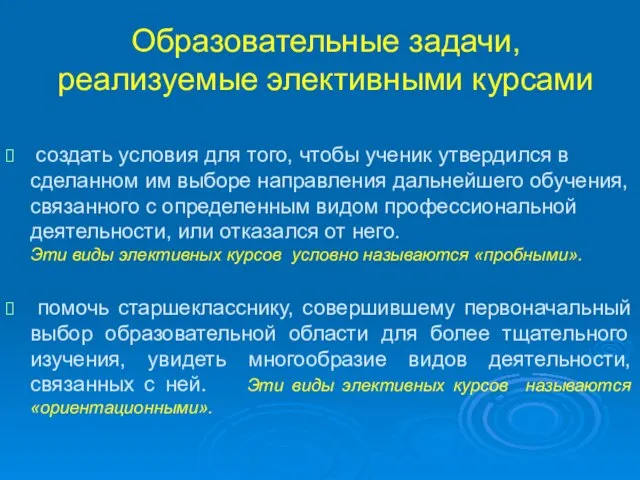 Образовательные задачи, реализуемые элективными курсами

создать условия для того, чтобы ученик утвердился в сделанном им выборе направления дальнейшего обучения, связанного с определенным видом профессиональной деятельности, или отказался от него.
Эти виды элективных курсов условно называются «пробными».

помочь старшекласснику, совершившему первоначальный выбор образовательной области для более тщательного изучения, увидеть многообразие видов деятельности, связанных с ней. Эти виды элективных курсов называются «ориентационными».